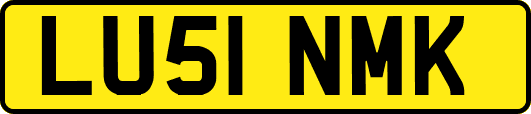 LU51 NMK